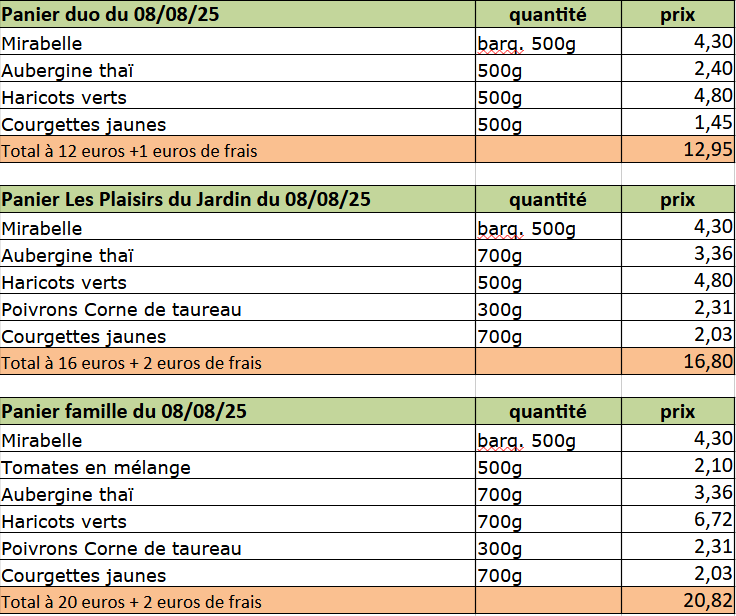 | Panier duo du 08/08/25 | quantité | prix |
|---|---|---|
| Mirabelle | barq. 500g | 4,30 |
| Aubergine thaï | 500g | 2,40 |
| Haricots verts | 500g | 4,80 |
| Courgettes jaunes | 500g | 1,45 |
| Total à 12 euros +1 euros de frais | | 12,95 |

| Panier Les Plaisirs du Jardin du 08/08/25 | quantité | prix |
|---|---|---|
| Mirabelle | barq. 500g | 4,30 |
| Aubergine thaï | 700g | 3,36 |
| Haricots verts | 500g | 4,80 |
| Poivrons Corne de taureau | 300g | 2,31 |
| Courgettes jaunes | 700g | 2,03 |
| Total à 16 euros + 2 euros de frais | | 16,80 |

| Panier famille du 08/08/25 | quantité | prix |
|---|---|---|
| Mirabelle | barq. 500g | 4,30 |
| Tomates en mélange | 500g | 2,10 |
| Aubergine thaï | 700g | 3,36 |
| Haricots verts | 700g | 6,72 |
| Poivrons Corne de taureau | 300g | 2,31 |
| Courgettes jaunes | 700g | 2,03 |
| Total à 20 euros + 2 euros de frais | | 20,82 |